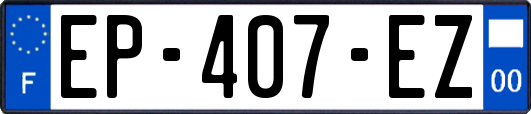 F
EP-407-EZ
00